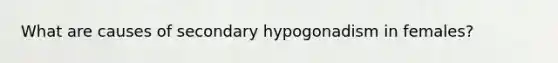 What are causes of secondary hypogonadism in females?